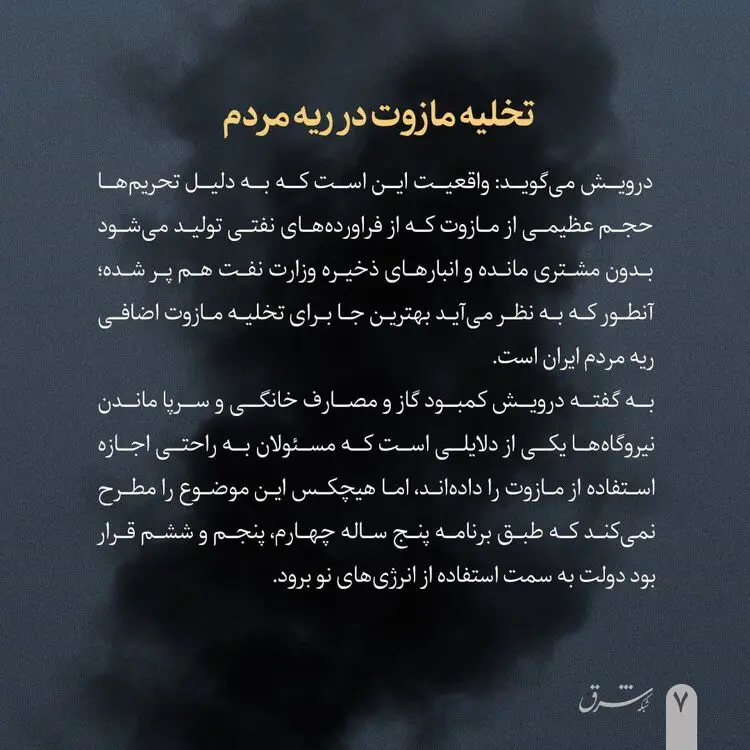 تخلیه مازوت در ریه مردم

درویش می‌گوید: واقعیت این است که به دلیل تحریم‌ها حجم عظیمی از مازوت که از فراورده‌های نفتی تولید می‌شود بدون مشتری مانده و انبارهای ذخیره وزارت نفت هم پر شده؛ آنطور که به نظر می‌آید بهترین جا برای تخلیه مازوت اضافی ریه مردم ایران است.

به گفته درویش کمبود گاز و مصارف خانگی و سرپا ماندن نیروگاه‌ها یکی از دلایلی است که مسئولان به راحتی اجازه استفاده از مازوت را داده‌اند، اما هیچکس این موضوع را مطرح نمی‌کند که طبق برنامه پنج ساله چهارم، پنجم و ششم قرار بود دولت به سمت استفاده از انرژی‌های نو برود.

شبکه شرق

۷